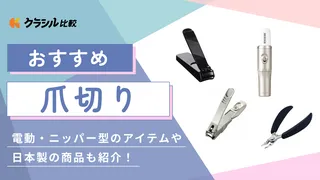 クラシル比較

おすすめ

爪切り

電動・ニッパー型のアイテムや
日本製の商品も紹介！